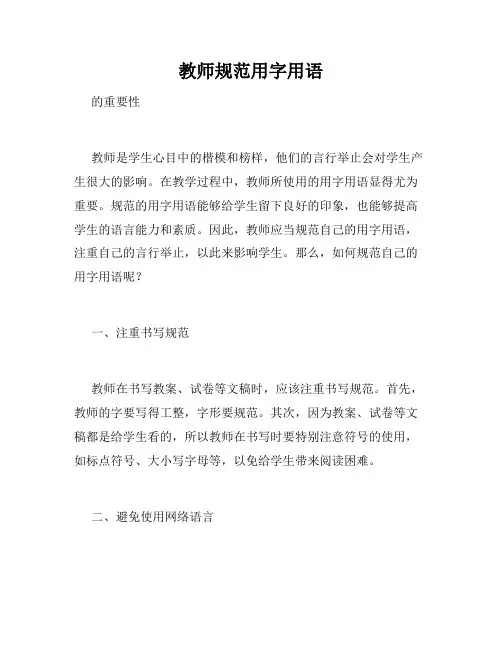 教师规范用字用语

的重要性

教师是学生心目中的楷模和榜样，他们的言行举止会对学生产生很大的影响。在教学过程中，教师所使用的用字用语显得尤为重要。规范的用字用语能够给学生留下良好的印象，也能够提高学生的语言能力和素质。因此，教师应当规范自己的用字用语，注重自己的言行举止，以此来影响学生。那么，如何规范自己的用字用语呢？

一、注重书写规范

教师在书写教案、试卷等文稿时，应该注重书写规范。首先，教师的字要写得工整，字形要规范。其次，因为教案、试卷等文稿都是给学生看的，所以教师在书写时要特别注意符号的使用，如标点符号、大小写字母等，以免给学生带来阅读困难。

二、避免使用网络语言